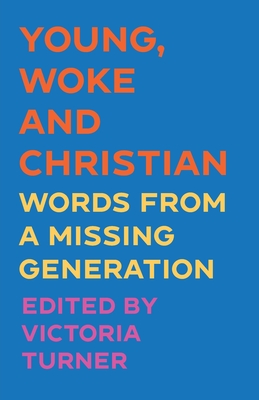 YOUNG, WOKE AND CHRISTIAN

WORDS FROM A MISSING GENERATION

EDITED BY VICTORIA TURNER